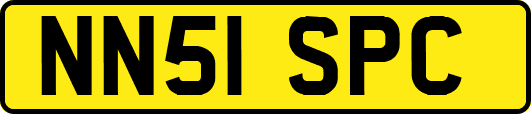 NN51 SPC